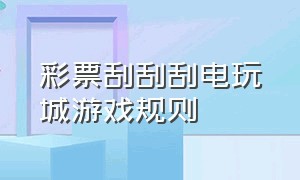 彩票刮刮刮电玩城游戏规则